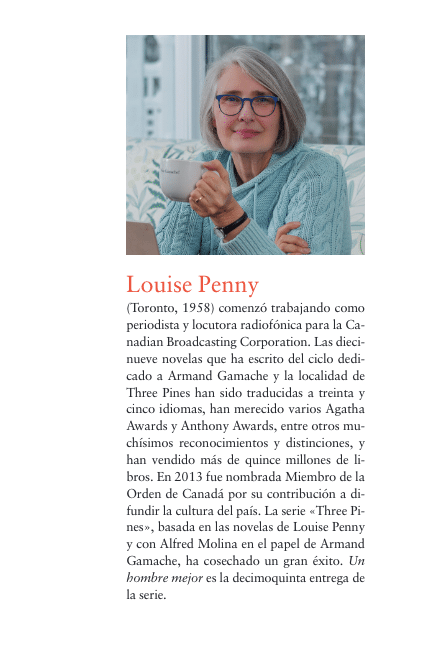 Louise Penny

(Toronto, 1958) comenzó trabajando como periodista y locutora radiofónica para la Canadian Broadcasting Corporation. Las diecinueve novelas que ha escrito del ciclo dedicado a Armand Gamache y la localidad de Three Pines han sido traducidas a treinta y cinco idiomas, han merecido varios Agatha Awards y Anthony Awards, entre otros muchísimos reconocimientos y distinciones, y han vendido más de quince millones de libros. En 2013 fue nombrada Miembro de la Orden de Canadá por su contribución a difundir la cultura del país. La serie «Three Pines», basada en las novelas de Louise Penny y con Alfred Molina en el papel de Armand Gamache, ha cosechado un gran éxito. Un hombre mejor es la decimoquinta entrega de la serie.